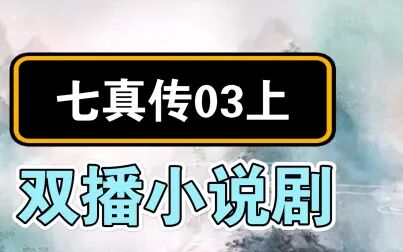 七真传03上

双播小说剧